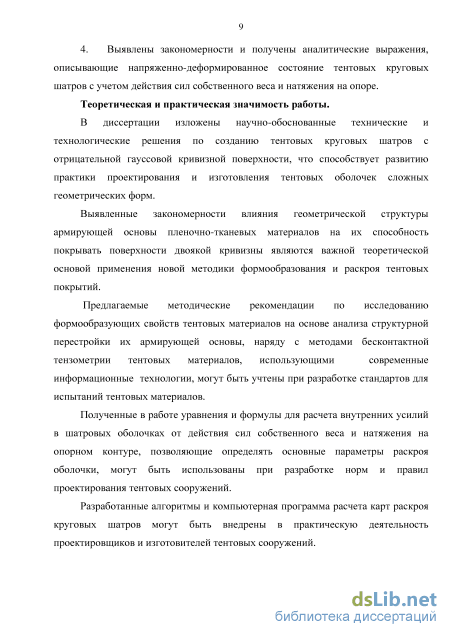 9

4. Выявлены закономерности и получены аналитические выражения, описывающие напряженно-деформированное состояние тентовых круговых шатров с учетом действия сил собственного веса и натяжения на опоре.

Теоретическая и практическая значимость работы.

В диссертации изложены научно-обоснованные технические и технологические решения по созданию тентовых круговых шатров с отрицательной гауссовой кривизной поверхности, что способствует развитию практики проектирования и изготовления тентовых оболочек сложных геометрических форм.

Выявленные закономерности влияния геометрической структуры армирующей основы пленочно-тканевых материалов на их способность покрывать поверхности двоякой кривизны являются важной теоретической основой применения новой методики формообразования и раскроя тентовых покрытий.

Предлагаемые методические рекомендации по исследованию формообразующих свойств тентовых материалов на основе анализа структурной перестройки их армирующей основы, наряду с методами бесконтактной тензометрии тентовых материалов, использующими современные информационные технологии, могут быть учтены при разработке стандартов для испытаний тентовых материалов.

Полученные в работе уравнения и формулы для расчета внутренних усилий в шатровых оболочках от действия сил собственного веса и натяжения на опорном контуре, позволяющие определять основные параметры раскроя оболочки, могут быть использованы при разработке норм и правил проектирования тентовых сооружений.

Разработанные алгоритмы и компьютерная программа расчета карт раскроя круговых шатров могут быть внедрены в практическую деятельность проектировщиков и изготовителей тентовых сооружений.

dsLib.net
библиотека диссертаций